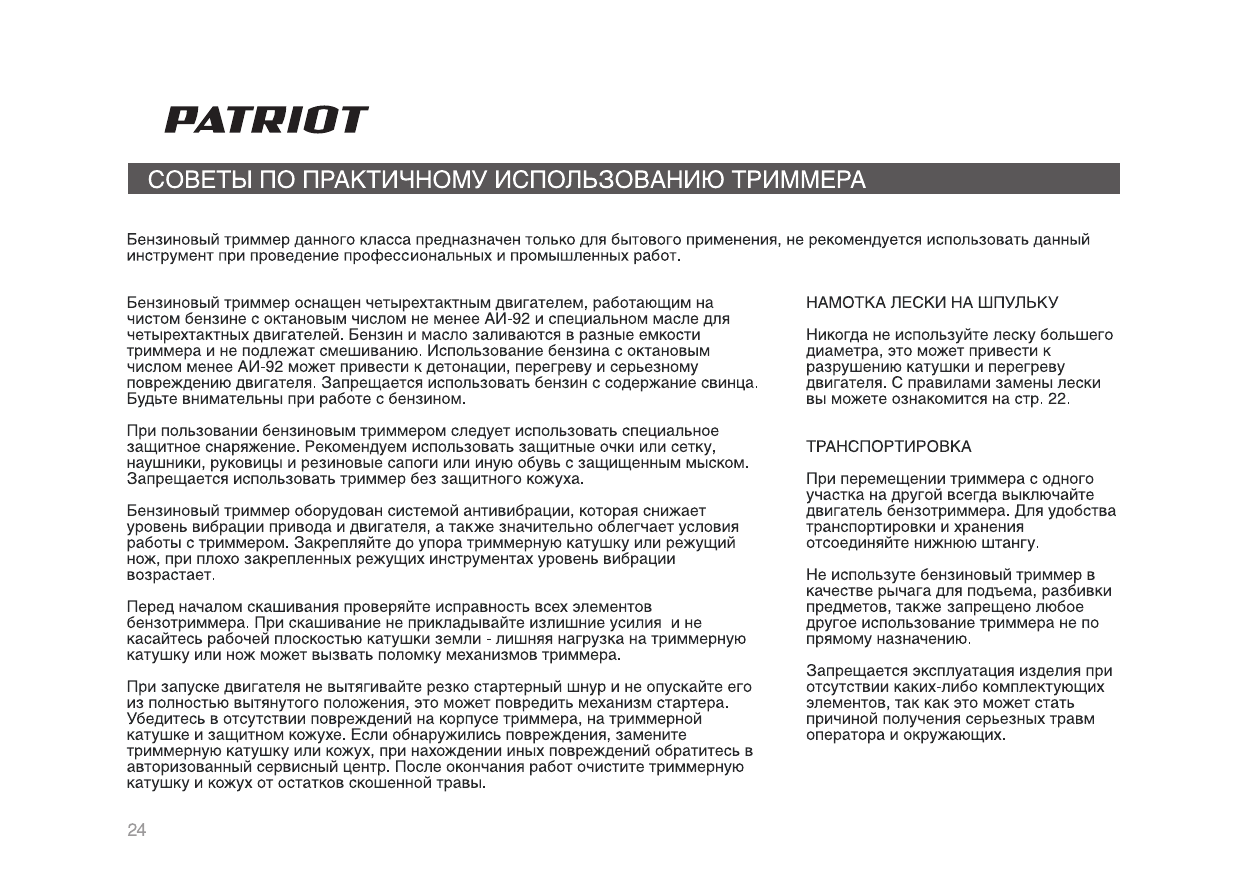 PATRIOT

СОВЕТЫ ПО ПРАКТИЧНОМУ ИСПОЛЬЗОВАНИЮ ТРИММЕРА

Бензиновый триммер данного класса предназначен только для бытового применения, не рекомендуется использовать данный инструмент при проведение профессиональных и промышленных работ.

Бензиновый триммер оснащен четырехтактным двигателем, работающим на чистом бензине с октановым числом не менее АИ-92 и специальном масле для четырехтактных двигателей. Бензин и масло заливаются в разные емкости триммера и не подлежат смешиванию. Использование бензина с октановым числом менее АИ-92 может привести к детонации, перегреву и серьезному повреждению двигателя. Запрещается использовать бензин с содержание свинца. Будьте внимательны при работе с бензином.

При пользовании бензиновым триммером следует использовать специальное защитное снаряжение. Рекомендуем использовать защитные очки или сетку, наушники, руковицы и резиновые сапоги или иную обувь с защищенным мыском. Запрещается использовать триммер без защитного кожуха.

Бензиновый триммер оборудован системой антивибрации, которая снижает уровень вибрации привода и двигателя, а также значительно облегчает условия работы с триммером. Закрепляйте до упора триммерную катушку или режущий нож, при плохо закрепленных режущих инструментах уровень вибрации возрастает.

Перед началом скашивания проверяйте исправность всех элементов бензотриммера. При скашивание не прикладывайте излишние усилия и не касайтесь рабочей плоскостью катушки земли - лишняя нагрузка на триммерную катушку или нож может вызвать поломку механизмов триммера.

При запуске двигателя не вытягивайте резко стартерный шнур и не опускайте его из полностью вытянутого положения, это может повредить механизм стартера. Убедитесь в отсутствии повреждений на корпусе триммера, на триммерной катушке и защитном кожухе. Если обнаружились повреждения, замените триммерную катушку или кожух, при нахождении иных повреждений обратитесь в авторизованный сервисный центр. После окончания работ очистите триммерную катушку и кожух от остатков скошенной травы.

НАМОТКА ЛЕСКИ НА ШПУЛЬКУ

Никогда не используйте леску большего диаметра, это может привести к разрушению катушки и перегреву двигателя. С правилами замены лески вы можете ознакомится на стр. 22.

ТРАНСПОРТИРОВКА

При перемещении триммера с одного участка на другой всегда выключайте двигатель бензотриммера. Для удобства транспортировки и хранения отсоединяйте нижнюю штангу.

Не используте бензиновый триммер в качестве рычага для подъема, разбивки предметов, также запрещено любое другое использование триммера не по прямому назначению.

Запрещается эксплуатация изделия при отсутствии каких-либо комплектующих элементов, так как это может стать причиной получения серьезных травм оператора и окружающих.

24